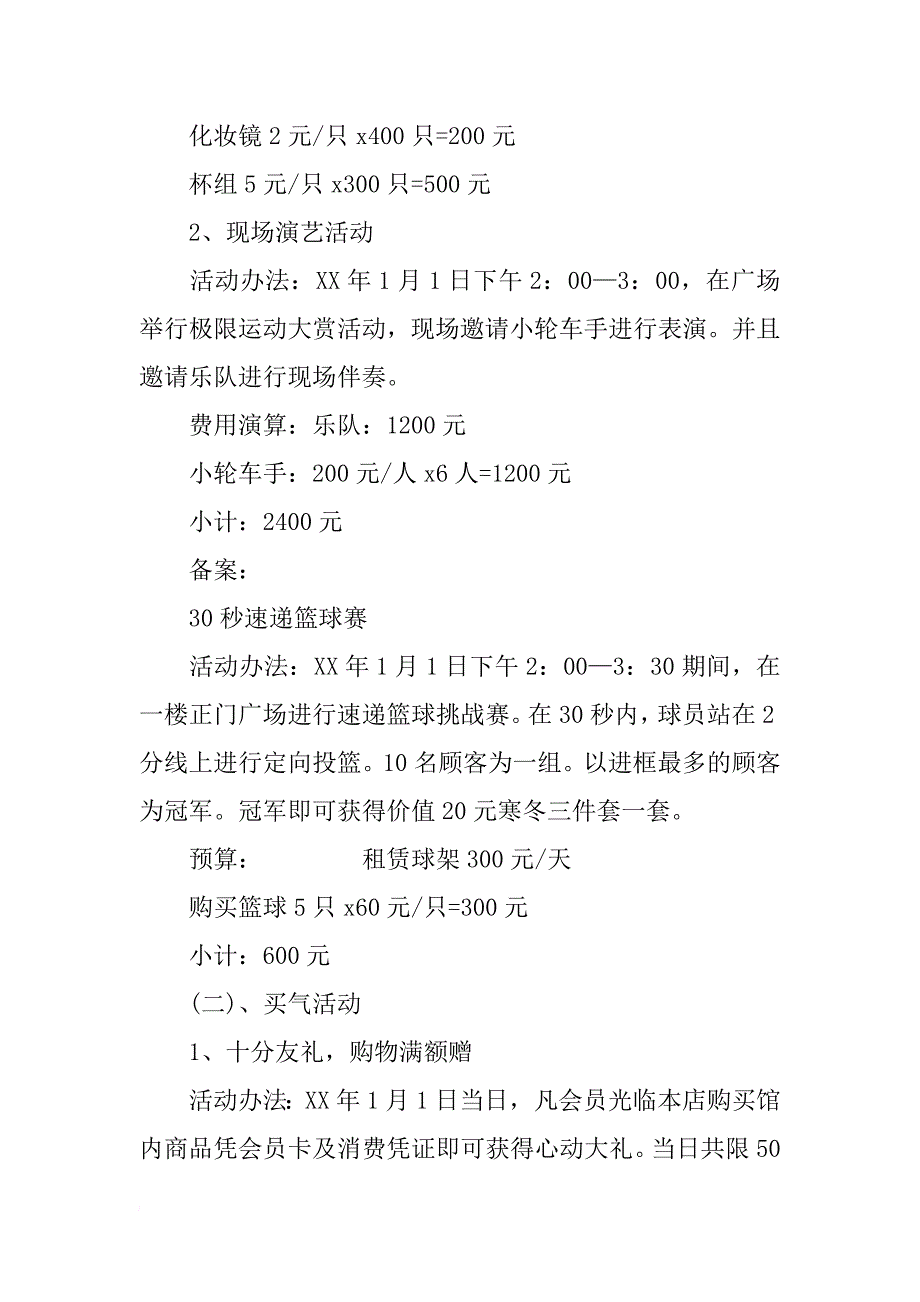 化妆镜 2 元/只 x400 只=200 元

杯组 5 元/只 x300 只=500 元

2、现场演艺活动

活动办法：XX 年 1 月 1 日下午 2：00—3：00，在广场举行极限运动大赏活动，现场邀请小轮车手进行表演。并且邀请乐队进行现场伴奏。

费用演算：乐队：1200 元

小轮车手：200 元/人 x6 人=1200 元

小计：2400 元

备案：

30 秒速递篮球赛

活动办法：XX 年 1 月 1 日下午 2：00—3：30 期间，在一楼正门广场进行速递篮球挑战赛。在 30 秒内，球员站在 2 分线上进行定向投篮。10 名顾客为一组。以进框最多的顾客为冠军。冠军即可获得价值 20 元寒冬三件套一套。

预算： 租赁球架 300 元/天

购买篮球 5 只 x60 元/只=300 元

小计：600 元

(二)、买气活动

1、十分友礼，购物满额赠

活动办法：XX 年 1 月 1 日当日，凡会员光临本店购买馆内商品凭会员卡及消费凭证即可获得心动大礼。当日共限 50